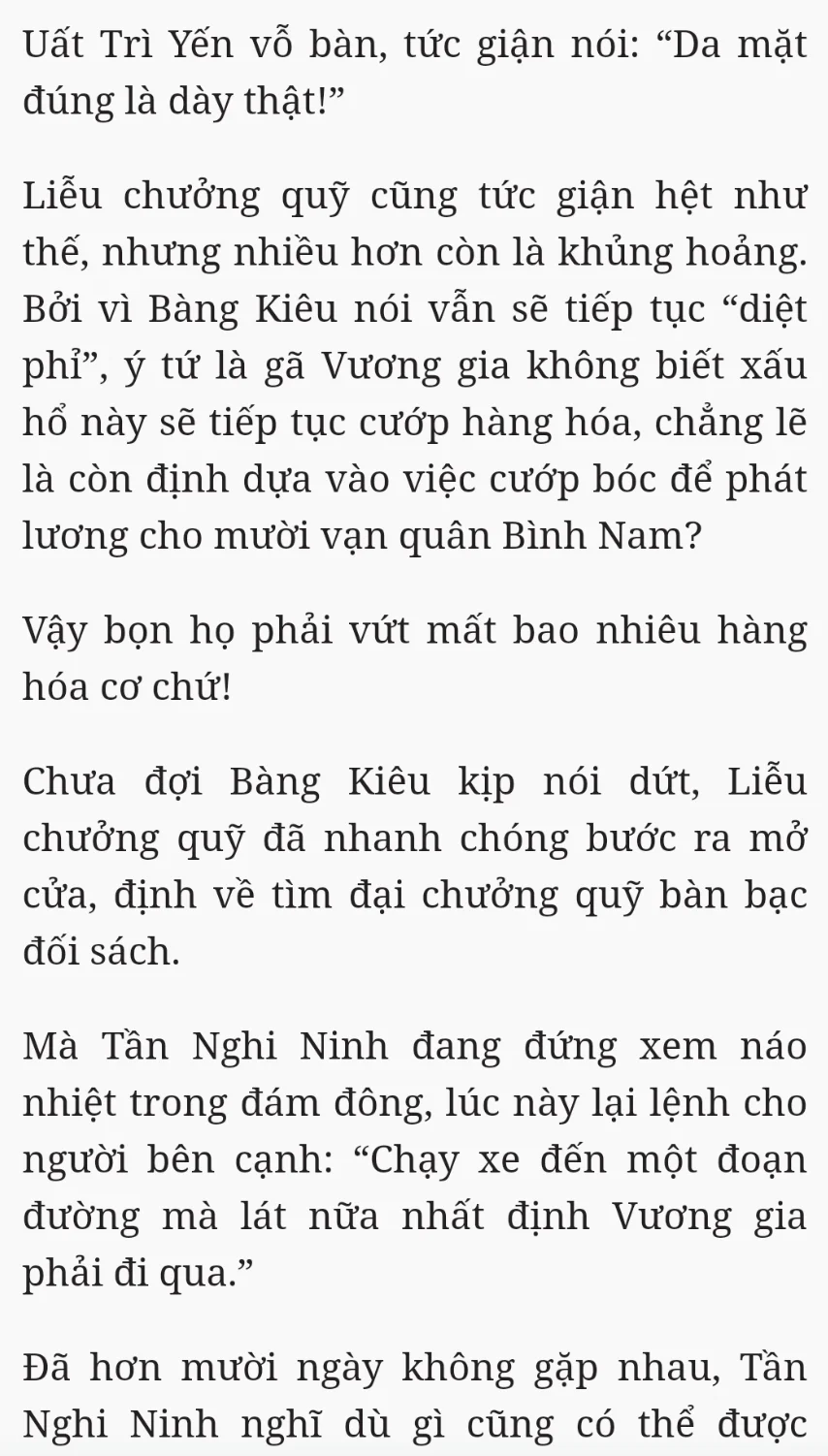 Uất Trì Yến vỗ bàn, tức giận nói: “Da mặt đúng là dày thật!”

Liễu chưởng quỹ cũng tức giận hệt như thế, nhưng nhiều hơn còn là khủng hoảng. Bởi vì Bàng Kiêu nói vẫn sẽ tiếp tục “diệt phỉ”, ý tứ là gã Vương gia không biết xấu hổ này sẽ tiếp tục cướp hàng hóa, chẳng lẽ là còn định dựa vào việc cướp bóc để phát lương cho mười vạn quân Bình Nam?

Vậy bọn họ phải vứt mất bao nhiêu hàng hóa cơ chứ!

Chưa đợi Bàng Kiêu kịp nói dứt, Liễu chưởng quỹ đã nhanh chóng bước ra mở cửa, định về tìm đại chưởng quỹ bàn bạc đối sách.

Mà Tần Nghi Ninh đang đứng xem náo nhiệt trong đám đông, lúc này lại lệnh cho người bên cạnh: “Chạy xe đến một đoạn đường mà lát nữa nhất định Vương gia phải đi qua.”

Đã hơn mười ngày không gặp nhau, Tần Nghi Ninh nghĩ dù gì cũng có thể được